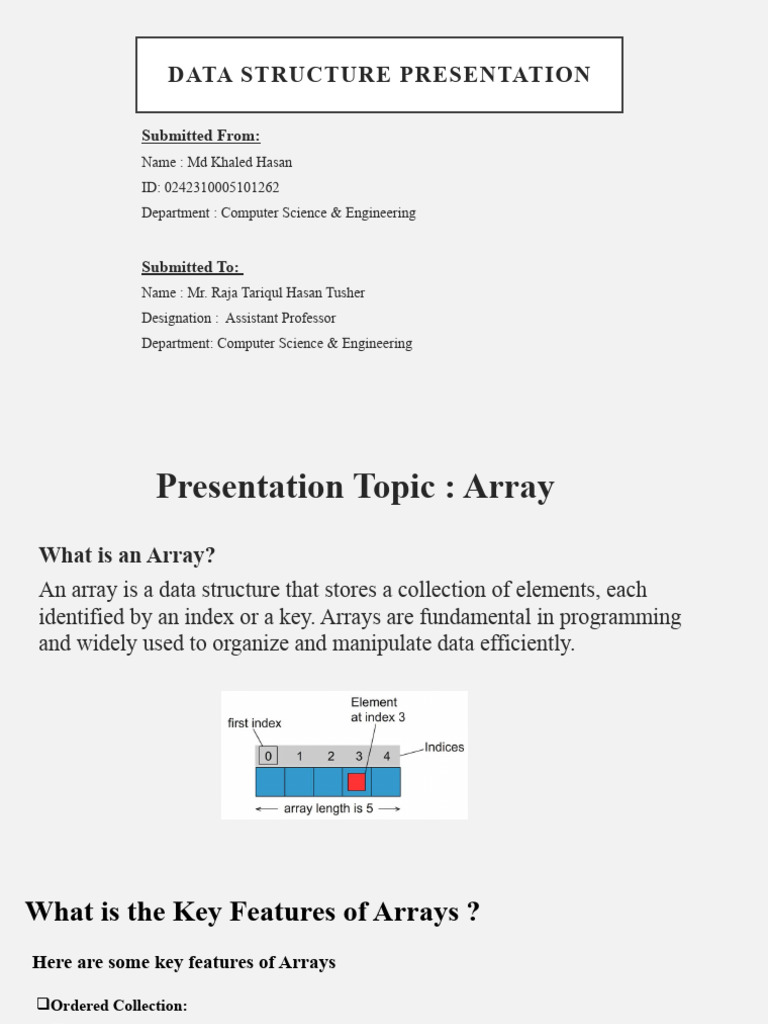 DATA STRUCTURE PRESENTATION

Submitted From:
Name : Md Khaled Hasan
ID: 0242310005101262
Department : Computer Science & Engineering

Submitted To:
Name : Mr. Raja Tariqul Hasan Tusher
Designation : Assistant Professor
Department: Computer Science & Engineering

Presentation Topic : Array

What is an Array?

An array is a data structure that stores a collection of elements, each identified by an index or a key. Arrays are fundamental in programming and widely used to organize and manipulate data efficiently.

first index
Element at index 3
Indices
0 1 2 3 4
array length is 5

What is the Key Features of Arrays ?

Here are some key features of Arrays

❑Ordered Collection: